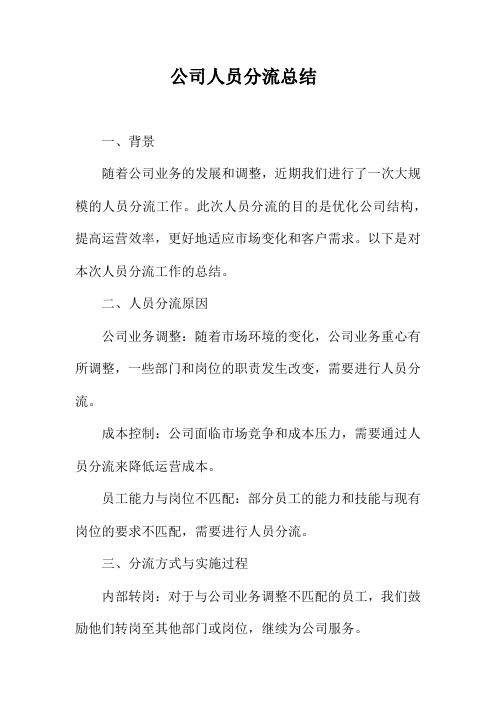 公司人员分流总结

一、背景

随着公司业务的发展和调整，近期我们进行了一次大规模的人员分流工作。此次人员分流的目的是优化公司结构，提高运营效率，更好地适应市场变化和客户需求。以下是对本次人员分流工作的总结。

二、人员分流原因

公司业务调整：随着市场环境的变化，公司业务重心有所调整，一些部门和岗位的职责发生改变，需要进行人员分流。

成本控制：公司面临市场竞争和成本压力，需要通过人员分流来降低运营成本。

员工能力与岗位不匹配：部分员工的能力和技能与现有岗位的要求不匹配，需要进行人员分流。

三、分流方式与实施过程

内部转岗：对于与公司业务调整不匹配的员工，我们鼓励他们转岗至其他部门或岗位，继续为公司服务。